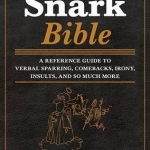 Snark
Bible

A REFERENCE GUIDE TO VERBAL SPARRING, COMEBACKS, IRONY, INSULTS, AND SO MUCH MORE